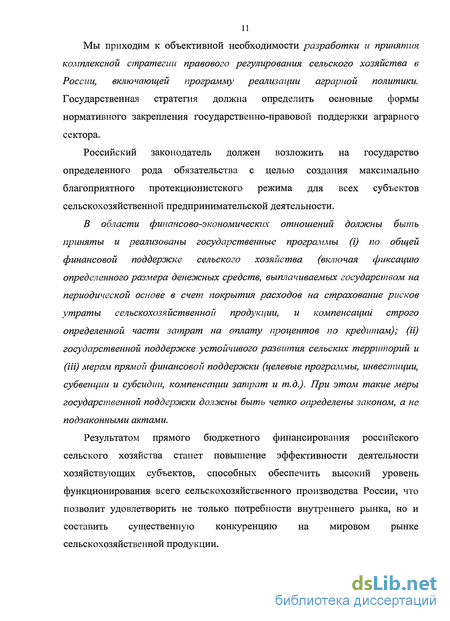 11

Мы приходим к объективной необходимости разработки и принятия комплексной стратегии правового регулирования сельского хозяйства в России, включающей программу реализации аграрной политики. Государственная стратегия должна определить основные формы нормативного закрепления государственно-правовой поддержки аграрного сектора.

Российский законодатель должен возложить на государство определенного рода обязательства с целью создания максимально благоприятного протекционистского режима для всех субъектов сельскохозяйственной предпринимательской деятельности.

В области финансово-экономических отношений должны быть приняты и реализованы государственные программы (i) по общей финансовой поддержке сельского хозяйства (включая фиксацию определенного размера денежных средств, выплачиваемых государством на периодической основе в счет покрытия расходов на страхование рисков утраты сельскохозяйственной продукции, и компенсации строго определенной части затрат на оплату процентов по кредитам); (ii) государственной поддержке устойчивого развития сельских территорий и (iii) мерам прямой финансовой поддержки (целевые программы, инвестиции, субвенции и субсидии, компенсации затрат и т.д.). При этом такие меры государственной поддержки должны быть четко определены законом, а не подзаконными актами.

Результатом прямого бюджетного финансирования российского сельского хозяйства станет повышение эффективности деятельности хозяйствующих субъектов, способных обеспечить высокий уровень функционирования всего сельскохозяйственного производства России, что позволит удовлетворить не только потребности внутреннего рынка, но и составить существенную конкуренцию на мировом рынке сельскохозяйственной продукции.

dsLib.net
библиотека диссертаций